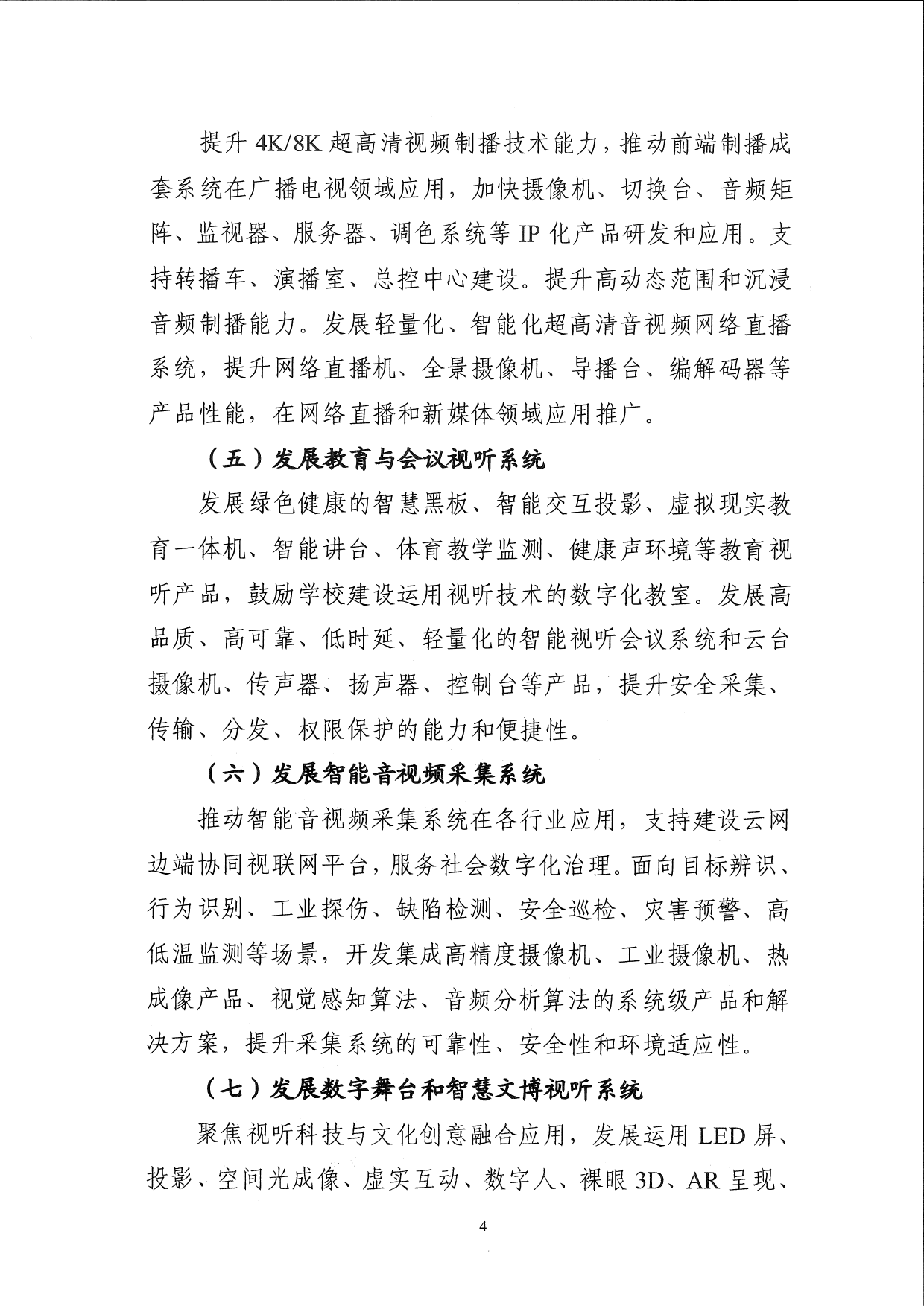 提升 4K/8K 超高清视频制播技术能力，推动前端制播成套系统在广播电视领域应用，加快摄像机、切换台、音频矩阵、监视器、服务器、调色系统等 IP 化产品研发和应用。支持转播车、演播室、总控中心建设。提升高动态范围和沉浸音频制播能力。发展轻量化、智能化超高清音视频网络直播系统，提升网络直播机、全景摄像机、导播台、编解码器等产品性能，在网络直播和新媒体领域应用推广。

（五）发展教育与会议视听系统

发展绿色健康的智慧黑板、智能交互投影、虚拟现实教育一体机、智能讲台、体育教学监测、健康声环境等教育视听产品，鼓励学校建设运用视听技术的数字化教室。发展高品质、高可靠、低时延、轻量化的智能视听会议系统和云台摄像机、传声器、扬声器、控制台等产品，提升安全采集、传输、分发、权限保护的能力和便捷性。

（六）发展智能音视频采集系统

推动智能音视频采集系统在各行业应用，支持建设云网边端协同视联网平台，服务社会数字化治理。面向目标辨识、行为识别、工业探伤、缺陷检测、安全巡检、灾害预警、高低温监测等场景，开发集成高精度摄像机、工业摄像机、热成像产品、视觉感知算法、音频分析算法的系统级产品和解决方案，提升采集系统的可靠性、安全性和环境适应性。

（七）发展数字舞台和智慧文博视听系统

聚焦视听科技与文化创意融合应用，发展运用 LED 屏、投影、空间光成像、虚实互动、数字人、裸眼 3D、AR 呈现、

4